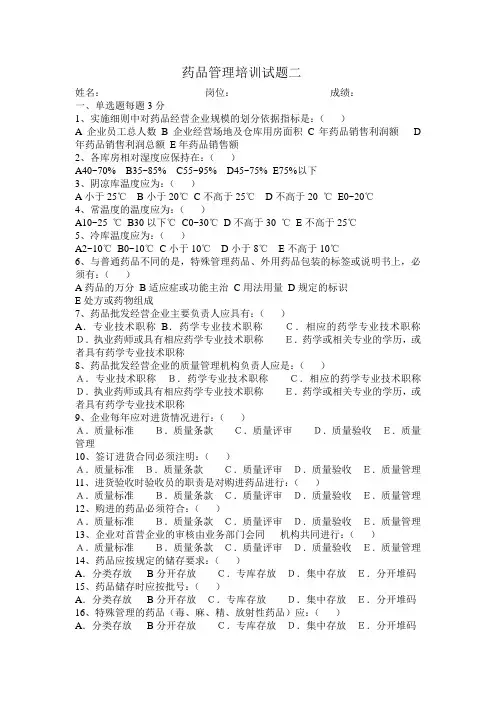 药品管理培训试题二

姓名： 岗位： 成绩：

一、单选题每题 3 分

1、实施细则中对药品经营企业规模的划分依据指标是：（ ）

A 企业员工总人数 B 企业经营场地及仓库用房面积 C 年药品销售利润额 D 年药品销售利润总额 E 年药品销售额

2、各库房相对湿度应保持在：（ ）

A40-70% B35-85% C55-95% D45-75% E75%以下

3、阴凉库温度应为：（ ）

A 小于 25℃ B 小于 20℃ C 不高于 25℃ D 不高于 20 ℃ E0-20℃

4、常温度的温度应为：（ ）

A10-25 ℃ B30 以下℃ C0-30℃ D 不高于 30 ℃ E 不高于 25℃

5、冷库温度应为：（ ）

A2-10℃ B0-10℃ C 小于 10℃ D 小于 8℃ E 不高于 10℃

6、与普通药品不同的是，特殊管理药品、外用药品包装的标签或说明书上，必须有：（ ）

A 药品的万分 B 适应症或功能主治 C 用法用量 D 规定的标识

E 处方或药物组成

7、药品批发经营企业主要负责人应具有：（ ）

A．专业技术职称 B．药学专业技术职称 C．相应的药学专业技术职称 D．执业药师或具有相应药学专业技术职称 E．药学或相关专业的学历，或者具有药学专业技术职称

8、药品批发经营企业的质量管理机构负责人应是：（ ）

A．专业技术职称 B．药学专业技术职称 C．相应的药学专业技术职称 D．执业药师或具有相应药学专业技术职称 E．药学或相关专业的学历，或者具有药学专业技术职称

9、企业每年应对进货情况进行：（ ）

A．质量标准 B．质量条款 C．质量评审 D．质量验收 E．质量管理

10、签订进货合同必须注明：（ ）

A．质量标准 B．质量条款 C．质量评审 D．质量验收 E．质量管理

11、进货验收时验收员的职责是对购进药品进行：（ ）

A．质量标准 B．质量条款 C．质量评审 D．质量验收 E．质量管理

12、购进的药品必须符合：（ ）

A．质量标准 B．质量条款 C．质量评审 D．质量验收 E．质量管理

13、企业对首营企业的审核由业务部门会同 机构共同进行：（ ）

A．质量标准 B．质量条款 C．质量评审 D．质量验收 E．质量管理

14、药品应按规定的储存要求：（ ）

A．分类存放 B 分开存放 C．专库存放 D．集中存放 E．分开堆码

15、药品储存时应按批号：（ ）

A．分类存放 B 分开存放 C．专库存放 D．集中存放 E．分开堆码

16、特殊管理的药品（毒、麻、精、放射性药品）应：（ ）

A．分类存放 B 分开存放 C．专库存放 D．集中存放 E．分开堆码